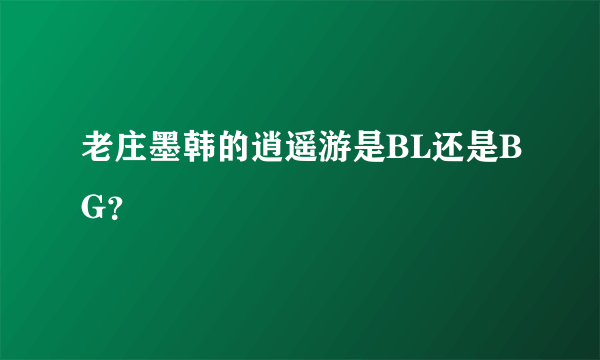 老庄墨韩的逍遥游是BL还是BG?